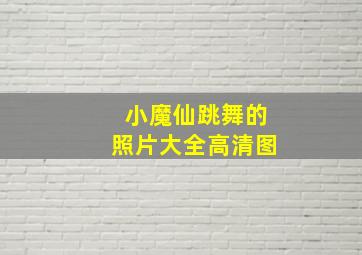 小魔仙跳舞的
照片大全高清图